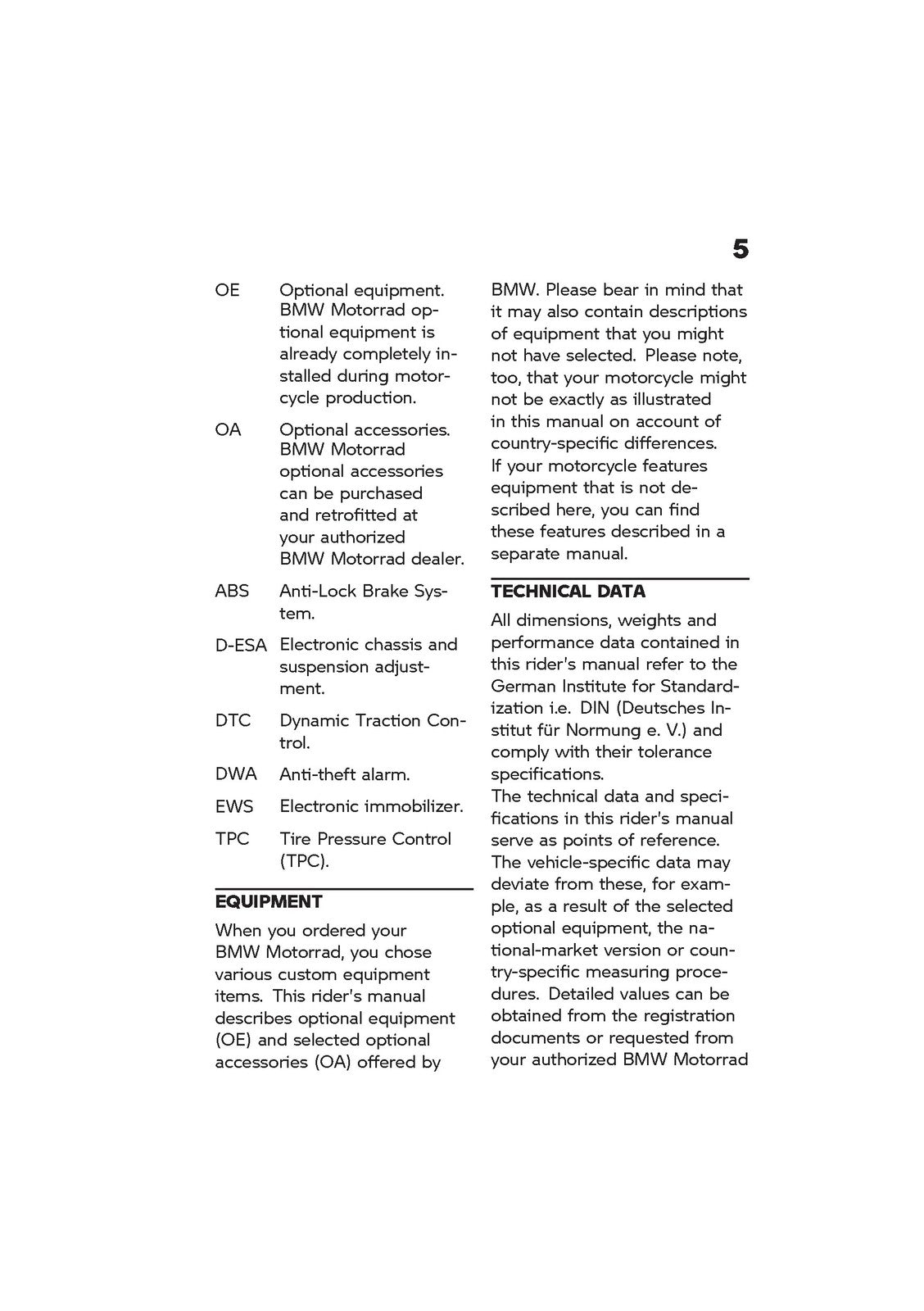 5

OE Optional equipment. BMW Motorrad optional equipment is already completely installed during motorcycle production.

OA Optional accessories. BMW Motorrad optional accessories can be purchased and retrofitted at your authorized BMW Motorrad dealer.

ABS Anti-Lock Brake System.

D-ESA Electronic chassis and suspension adjustment.

DTC Dynamic Traction Control.

DWA Anti-theft alarm.

EWS Electronic immobilizer.

TPC Tire Pressure Control (TPC).

EQUIPMENT

When you ordered your BMW Motorrad, you chose various custom equipment items. This rider's manual describes optional equipment (OE) and selected optional accessories (OA) offered by BMW. Please bear in mind that it may also contain descriptions of equipment that you might not have selected. Please note, too, that your motorcycle might not be exactly as illustrated in this manual on account of country-specific differences.
If your motorcycle features equipment that is not described here, you can find these features described in a separate manual.

TECHNICAL DATA

All dimensions, weights and performance data contained in this rider's manual refer to the German Institute for Standardization i.e. DIN (Deutsches Institut für Normung e. V.) and comply with their tolerance specifications.
The technical data and specifications in this rider's manual serve as points of reference. The vehicle-specific data may deviate from these, for example, as a result of the selected optional equipment, the national-market version or country-specific measuring procedures. Detailed values can be obtained from the registration documents or requested from your authorized BMW Motorrad